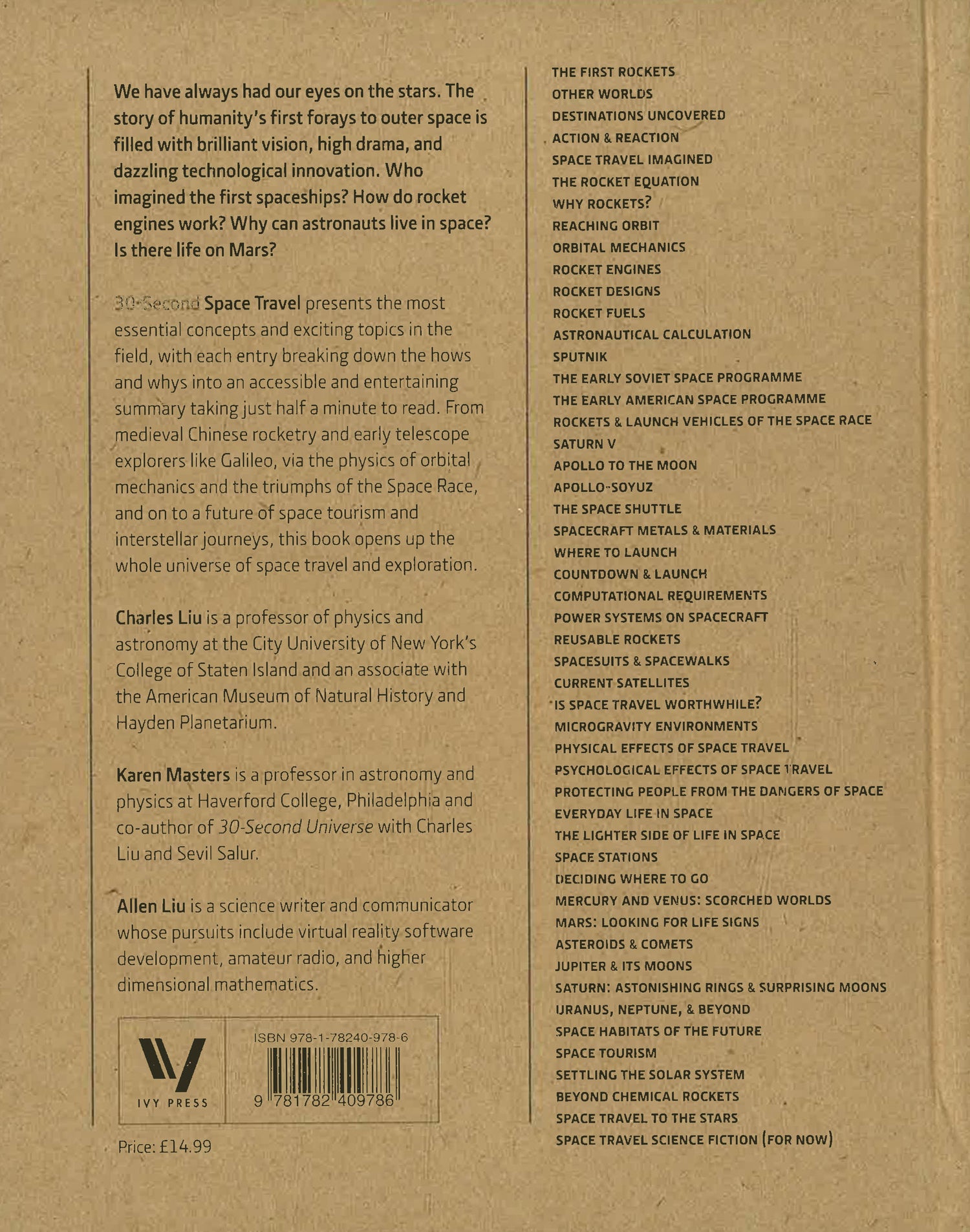 We have always had our eyes on the stars. The story of humanity's first forays to outer space is filled with brilliant vision, high drama, and dazzling technological innovation. Who imagined the first spaceships? How do rocket engines work? Why can astronauts live in space? Is there life on Mars?

30-Second Space Travel presents the most essential concepts and exciting topics in the field, with each entry breaking down the hows and whys into an accessible and entertaining summary taking just half a minute to read. From medieval Chinese rocketry and early telescope explorers like Galileo, via the physics of orbital mechanics and the triumphs of the Space Race, and on to a future of space tourism and interstellar journeys, this book opens up the whole universe of space travel and exploration.

Charles Liu is a professor of physics and astronomy at the City University of New York's College of Staten Island and an associate with the American Museum of Natural History and Hayden Planetarium.

Karen Masters is a professor in astronomy and physics at Haverford College, Philadelphia and co-author of 30-Second Universe with Charles Liu and Sevil Salur.

Allen Liu is a science writer and communicator whose pursuits include virtual reality software development, amateur radio, and higher dimensional mathematics.

IVY PRESS

ISBN 978-1-78240-978-6

9 781782 409786

Price: £14.99

THE FIRST ROCKETS
OTHER WORLDS
DESTINATIONS UNCOVERED
ACTION & REACTION
SPACE TRAVEL IMAGINED
THE ROCKET EQUATION
WHY ROCKETS?
REACHING ORBIT
ORBITAL MECHANICS
ROCKET ENGINES
ROCKET DESIGNS
ROCKET FUELS
ASTRONAUTICAL CALCULATION
SPUTNIK
THE EARLY SOVIET SPACE PROGRAMME
THE EARLY AMERICAN SPACE PROGRAMME
ROCKETS & LAUNCH VEHICLES OF THE SPACE RACE
SATURN V
APOLLO TO THE MOON
APOLLO-SOYUZ
THE SPACE SHUTTLE
SPACECRAFT METALS & MATERIALS
WHERE TO LAUNCH
COUNTDOWN & LAUNCH
COMPUTATIONAL REQUIREMENTS
POWER SYSTEMS ON SPACECRAFT
REUSABLE ROCKETS
SPACESUITS & SPACEWALKS
CURRENT SATELLITES
IS SPACE TRAVEL WORTHWHILE?
MICROGRAVITY ENVIRONMENTS
PHYSICAL EFFECTS OF SPACE TRAVEL
PSYCHOLOGICAL EFFECTS OF SPACE TRAVEL
PROTECTING PEOPLE FROM THE DANGERS OF SPACE
EVERYDAY LIFE IN SPACE
THE LIGHTER SIDE OF LIFE IN SPACE
SPACE STATIONS
DECIDING WHERE TO GO
MERCURY AND VENUS: SCORCHED WORLDS
MARS: LOOKING FOR LIFE SIGNS
ASTEROIDS & COMETS
JUPITER & ITS MOONS
SATURN: ASTONISHING RINGS & SURPRISING MOONS
URANUS, NEPTUNE, & BEYOND
SPACE HABITATS OF THE FUTURE
SPACE TOURISM
SETTLING THE SOLAR SYSTEM
BEYOND CHEMICAL ROCKETS
SPACE TRAVEL TO THE STARS
SPACE TRAVEL SCIENCE FICTION (FOR NOW)